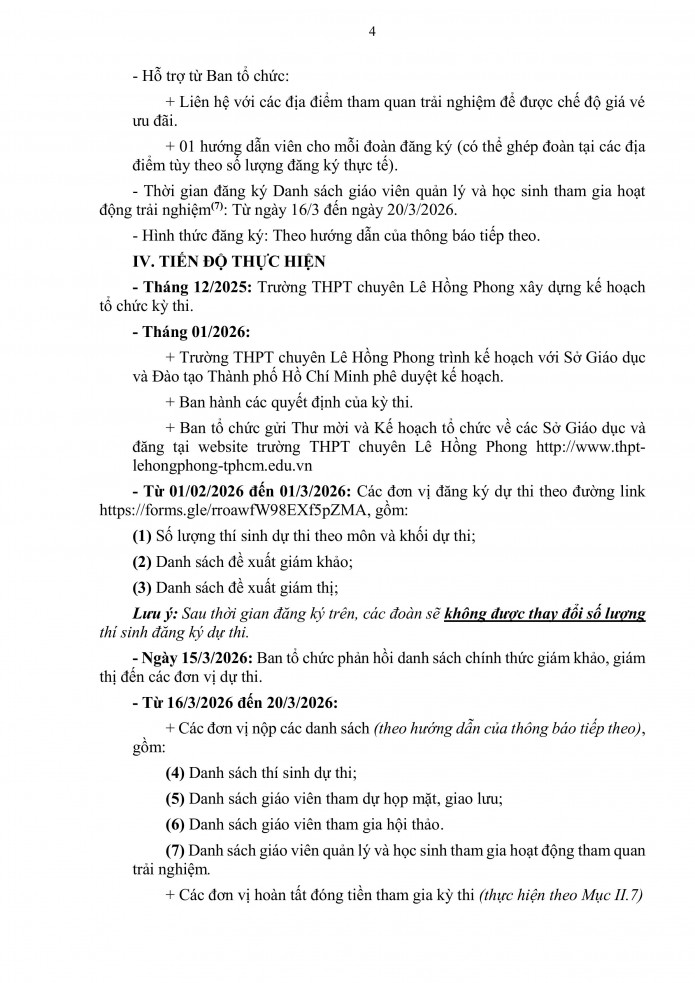 4

- Hỗ trợ từ Ban tổ chức:

+ Liên hệ với các địa điểm tham quan trải nghiệm để được chế độ giá vé ưu đãi.

+ 01 hướng dẫn viên cho mỗi đoàn đăng ký (có thể ghép đoàn tại các địa điểm tùy theo số lượng đăng ký thực tế).

- Thời gian đăng ký Danh sách giáo viên quản lý và học sinh tham gia hoạt động trải nghiệm$^{(7)}$: Từ ngày 16/3 đến ngày 20/3/2026.

- Hình thức đăng ký: Theo hướng dẫn của thông báo tiếp theo.

IV. TIẾN ĐỘ THỰC HIỆN

- Tháng 12/2025: Trường THPT chuyên Lê Hồng Phong xây dựng kế hoạch tổ chức kỳ thi.

- Tháng 01/2026:

+ Trường THPT chuyên Lê Hồng Phong trình kế hoạch với Sở Giáo dục và Đào tạo Thành phố Hồ Chí Minh phê duyệt kế hoạch.

+ Ban hành các quyết định của kỳ thi.

+ Ban tổ chức gửi Thư mời và Kế hoạch tổ chức về các Sở Giáo dục và đăng tại website trường THPT chuyên Lê Hồng Phong http://www.thpt-lehongphong-tphcm.edu.vn

- Từ 01/02/2026 đến 01/3/2026: Các đơn vị đăng ký dự thi theo đường link https://forms.gle/rroawfW98EXf5pZMA, gồm:

(1) Số lượng thí sinh dự thi theo môn và khối dự thi;

(2) Danh sách đề xuất giám khảo;

(3) Danh sách đề xuất giám thị;

Lưu ý: Sau thời gian đăng ký trên, các đoàn sẽ không được thay đổi số lượng thí sinh đăng ký dự thi.

- Ngày 15/3/2026: Ban tổ chức phản hồi danh sách chính thức giám khảo, giám thị đến các đơn vị dự thi.

- Từ 16/3/2026 đến 20/3/2026:

+ Các đơn vị nộp các danh sách (theo hướng dẫn của thông báo tiếp theo), gồm:

(4) Danh sách thí sinh dự thi;

(5) Danh sách giáo viên tham dự họp mặt, giao lưu;

(6) Danh sách giáo viên tham gia hội thảo.

(7) Danh sách giáo viên quản lý và học sinh tham gia hoạt động tham quan trải nghiệm.

+ Các đơn vị hoàn tất đóng tiền tham gia kỳ thi (thực hiện theo Mục II.7)